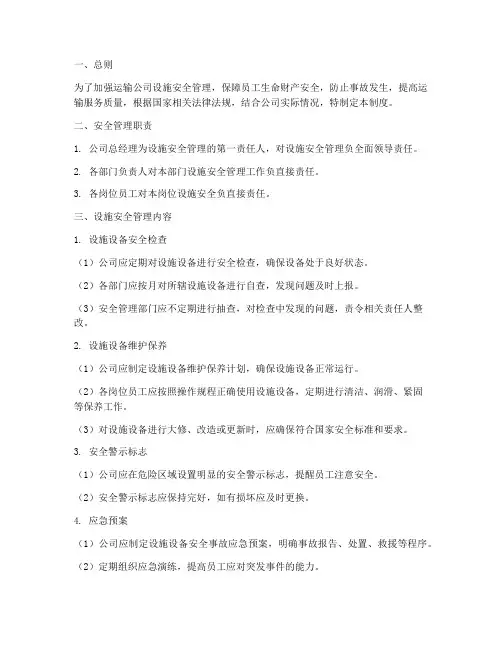 一、总则

为了加强运输公司设施安全管理，保障员工生命财产安全，防止事故发生，提高运输服务质量，根据国家相关法律法规，结合公司实际情况，特制定本制度。

二、安全管理职责

1. 公司总经理为设施安全管理的第一责任人，对设施安全管理负全面领导责任。

2. 各部门负责人对本部门设施安全管理工作负直接责任。

3. 各岗位员工对本岗位设施安全负直接责任。

三、设施安全管理内容

1. 设施设备安全检查

（1）公司应定期对设施设备进行安全检查，确保设备处于良好状态。

（2）各部门应按月对所辖设施设备进行自查，发现问题及时上报。

（3）安全管理部门应不定期进行抽查，对检查中发现的问题，责令相关责任人整改。

2. 设施设备维护保养

（1）公司应制定设施设备维护保养计划，确保设施设备正常运行。

（2）各岗位员工应按照操作规程正确使用设施设备，定期进行清洁、润滑、紧固等保养工作。

（3）对设施设备进行大修、改造或更新时，应确保符合国家安全标准和要求。

3. 安全警示标志

（1）公司应在危险区域设置明显的安全警示标志，提醒员工注意安全。

（2）安全警示标志应保持完好，如有损坏应及时更换。

4. 应急预案

（1）公司应制定设施设备安全事故应急预案，明确事故报告、处置、救援等程序。

（2）定期组织应急演练，提高员工应对突发事件的能力。